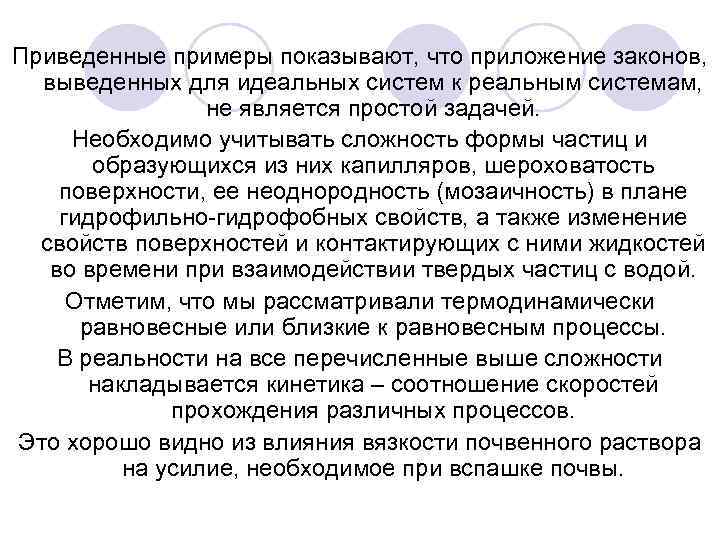 Приведенные примеры показывают, что приложение законов, выведенных для идеальных систем к реальным системам, не является простой задачей.

Необходимо учитывать сложность формы частиц и образующихся из них капилляров, шероховатость поверхности, ее неоднородность (мозаичность) в плане гидрофильно-гидрофобных свойств, а также изменение свойств поверхностей и контактирующих с ними жидкостей во времени при взаимодействии твердых частиц с водой.

Отметим, что мы рассматривали термодинамически равновесные или близкие к равновесным процессы.

В реальности на все перечисленные выше сложности накладывается кинетика – соотношение скоростей прохождения различных процессов.

Это хорошо видно из влияния вязкости почвенного раствора на усилие, необходимое при вспашке почвы.